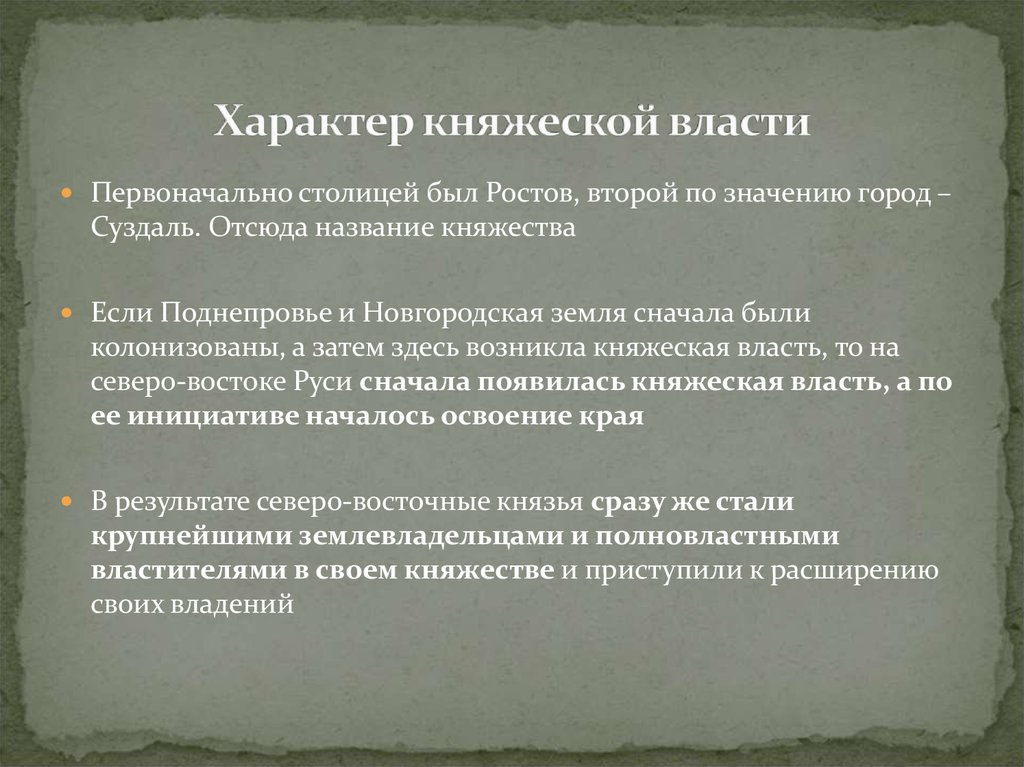 Характер княжеской власти

Первоначально столицей был Ростов, второй по значению город – Суздаль. Отсюда название княжества

Если Поднепровье и Новгородская земля сначала были колонизованы, а затем здесь возникла княжеская власть, то на северо-востоке Руси сначала появилась княжеская власть, а по ее инициативе началось освоение края

В результате северо-восточные князья сразу же стали крупнейшими землевладельцами и полновластными властителями в своем княжестве и приступили к расширению своих владений